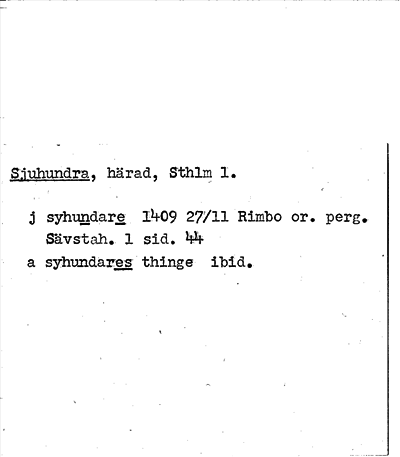 Sjuhundra, härad, Sthlm l.

j syhundare 1409 27/11 Rimbo or. perg. Sävstah. l sid. 44

a syhundares thinge ibid.